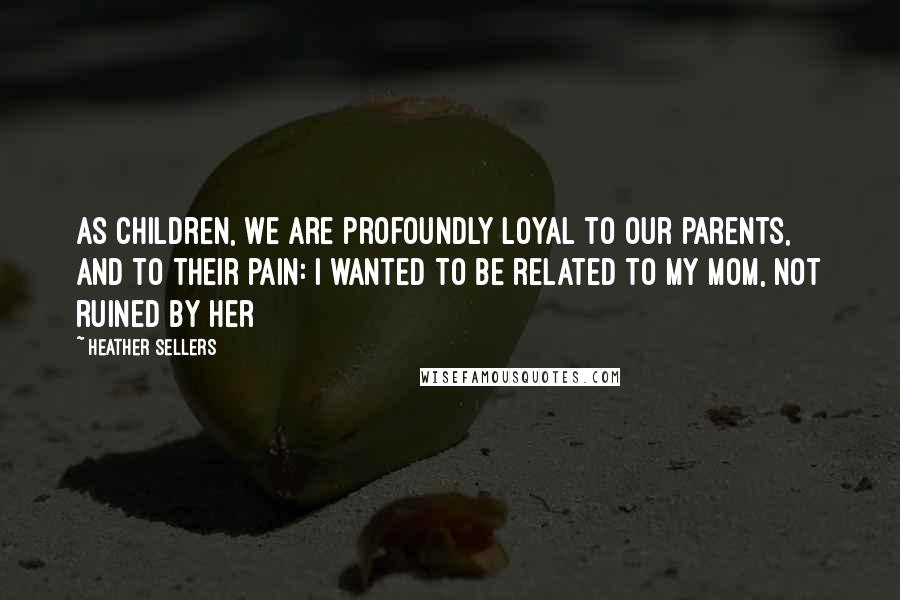 AS CHILDREN, WE ARE PROFOUNDLY LOYAL TO OUR PARENTS, AND TO THEIR PAIN: I WANTED TO BE RELATED TO MY MOM, NOT RUINED BY HER

~ HEATHER SELLERS

WISEFAMOUSQUOTES.COM